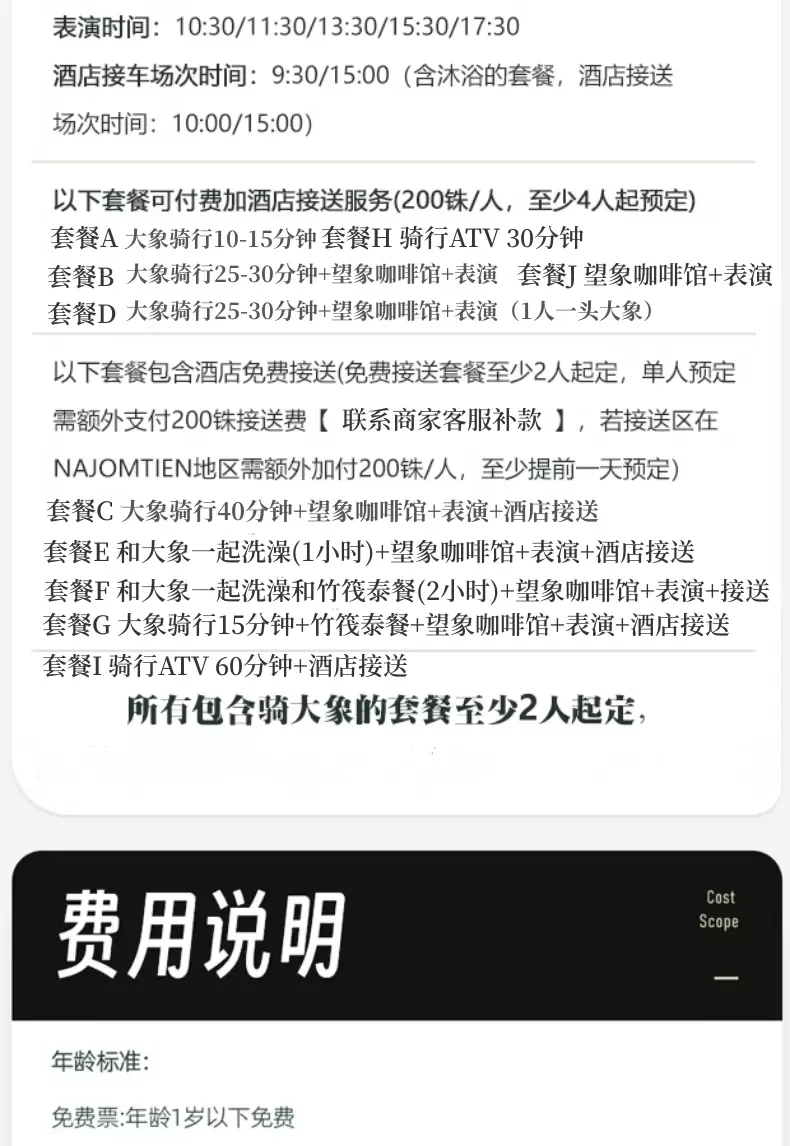 表演时间：10:30/11:30/13:30/15:30/17:30

酒店接车场次时间：9:30/15:00（含沐浴的套餐，酒店接送场次时间：10:00/15:00）

以下套餐可付费加酒店接送服务(200铢/人，至少4人起预定)
套餐A 大象骑行10-15分钟 套餐H 骑行ATV 30分钟
套餐B 大象骑行25-30分钟+望象咖啡馆+表演 套餐J 望象咖啡馆+表演
套餐D 大象骑行25-30分钟+望象咖啡馆+表演（1人一头大象）

以下套餐包含酒店免费接送(免费接送套餐至少2人起定，单人预定需额外支付200铢接送费【 联系商家客服补款 】，若接送区在NAJOMTIEN地区需额外加付200铢/人，至少提前一天预定)
套餐C 大象骑行40分钟+望象咖啡馆+表演+酒店接送
套餐E 和大象一起洗澡(1小时)+望象咖啡馆+表演+酒店接送
套餐F 和大象一起洗澡和竹筏泰餐(2小时)+望象咖啡馆+表演+接送
套餐G 大象骑行15分钟+竹筏泰餐+望象咖啡馆+表演+酒店接送
套餐I 骑行ATV 60分钟+酒店接送
所有包含骑大象的套餐至少2人起定，

费用说明
Cost Scope

年龄标准：

免费票:年龄1岁以下免费